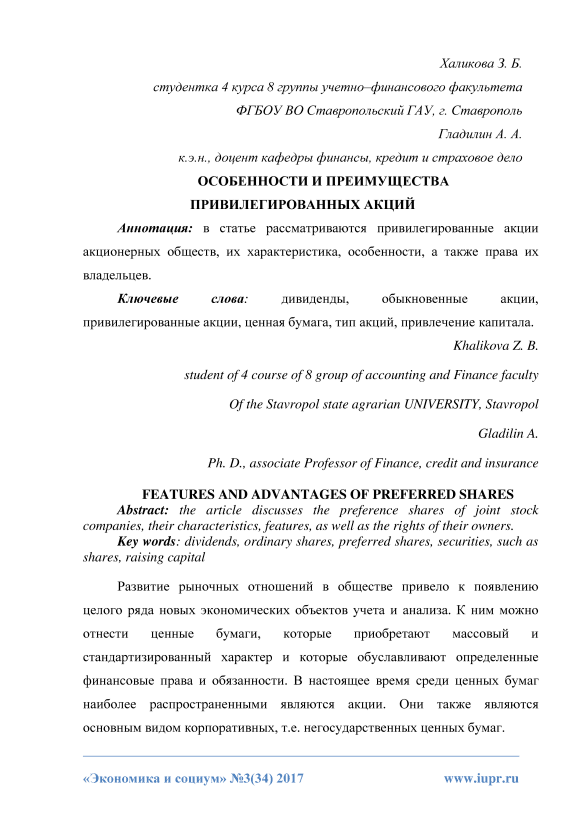 Халикова З. Б.

студентка 4 курса 8 группы учетно–финансового факультета

ФГБОУ ВО Ставропольский ГАУ, г. Ставрополь

Гладилин А. А.

к.э.н., доцент кафедры финансы, кредит и страховое дело

ОСОБЕННОСТИ И ПРЕИМУЩЕСТВА ПРИВИЛЕГИРОВАННЫХ АКЦИЙ

Аннотация: в статье рассматриваются привилегированные акции акционерных обществ, их характеристика, особенности, а также права их владельцев.

Ключевые слова: дивиденды, обыкновенные акции, привилегированные акции, ценная бумага, тип акций, привлечение капитала.

Khalikova Z. B.

student of 4 course of 8 group of accounting and Finance faculty

Of the Stavropol state agrarian UNIVERSITY, Stavropol

Gladilin A.

Ph. D., associate Professor of Finance, credit and insurance

FEATURES AND ADVANTAGES OF PREFERRED SHARES

Abstract: the article discusses the preference shares of joint stock companies, their characteristics, features, as well as the rights of their owners.

Key words: dividends, ordinary shares, preferred shares, securities, such as shares, raising capital

Развитие рыночных отношений в обществе привело к появлению целого ряда новых экономических объектов учета и анализа. К ним можно отнести ценные бумаги, которые приобретают массовый и стандартизированный характер и которые обуславливают определенные финансовые права и обязанности. В настоящее время среди ценных бумаг наиболее распространенными являются акции. Они также являются основным видом корпоративных, т.е. негосударственных ценных бумаг.

«Экономика и социум» №3(34) 2017

www.iupr.ru